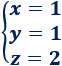 $\begin{cases} x = 1 \\ y = 1 \\ z = 2 \end{cases}$